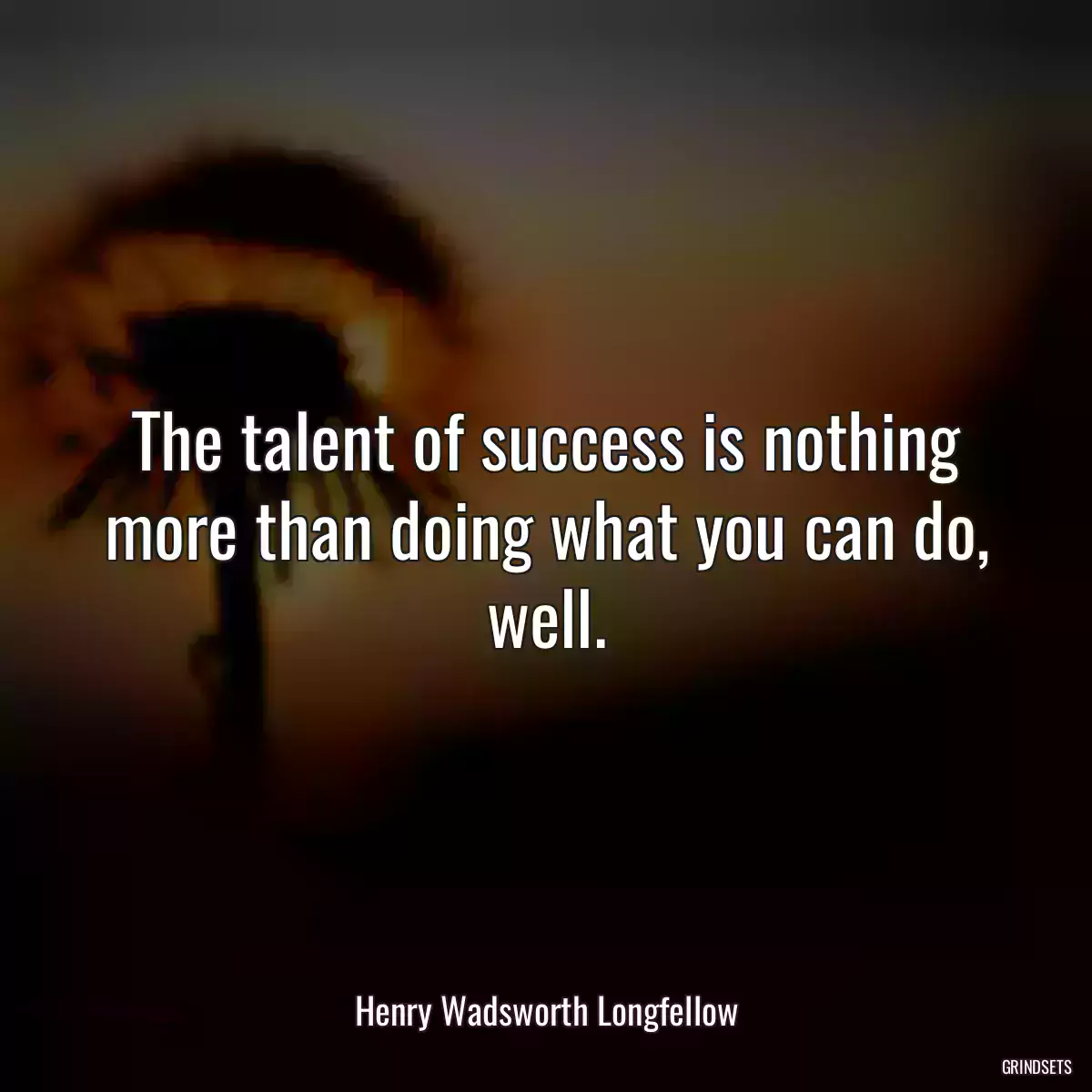 The talent of success is nothing more than doing what you can do, well.

Henry Wadsworth Longfellow

GRINDSETS